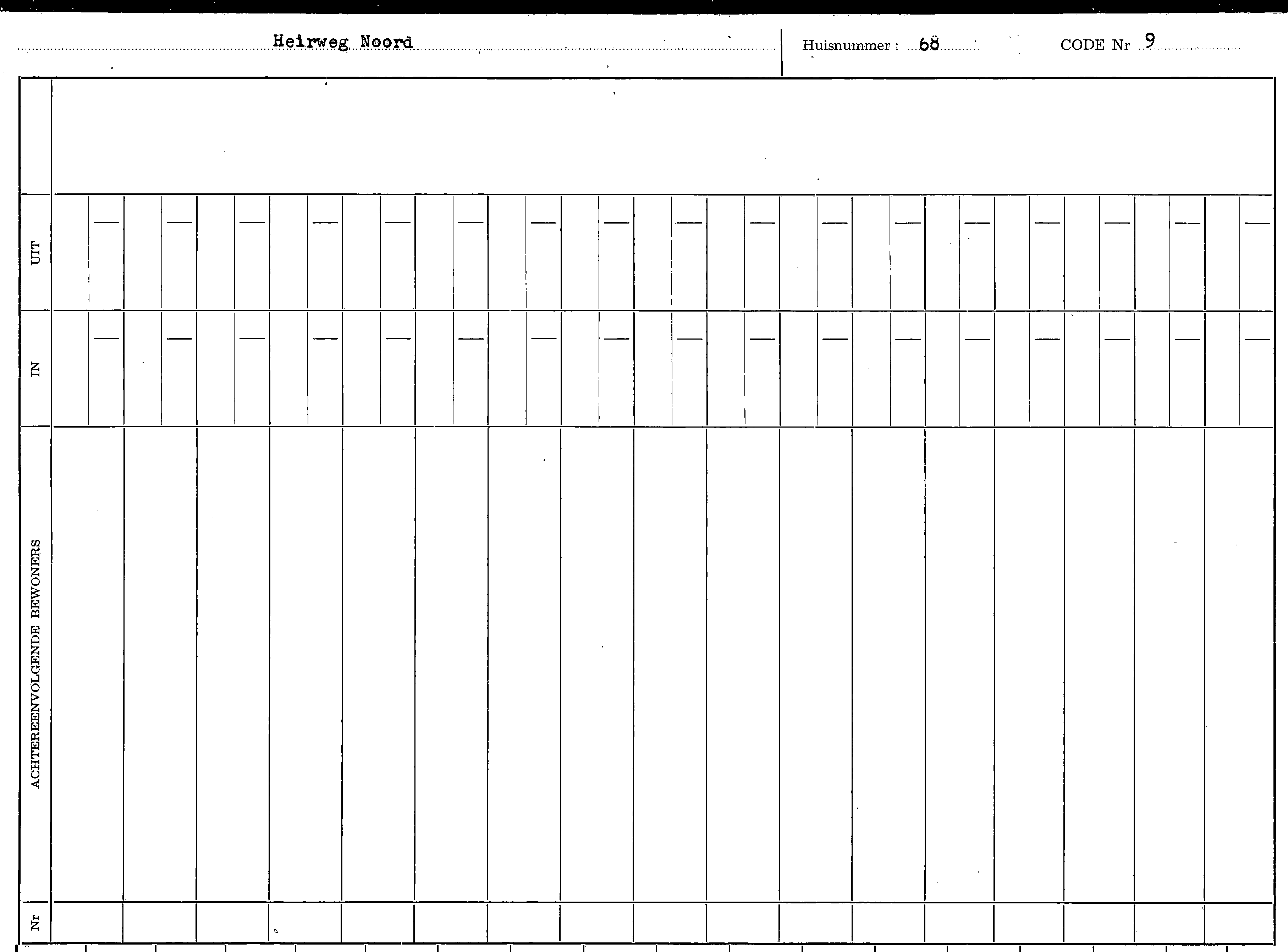 Heirweg Noord

Huisnummer : 68

CODE Nr 9

UIT

IN

ACHTEREENVOLGENDE BEWONERS

Nr